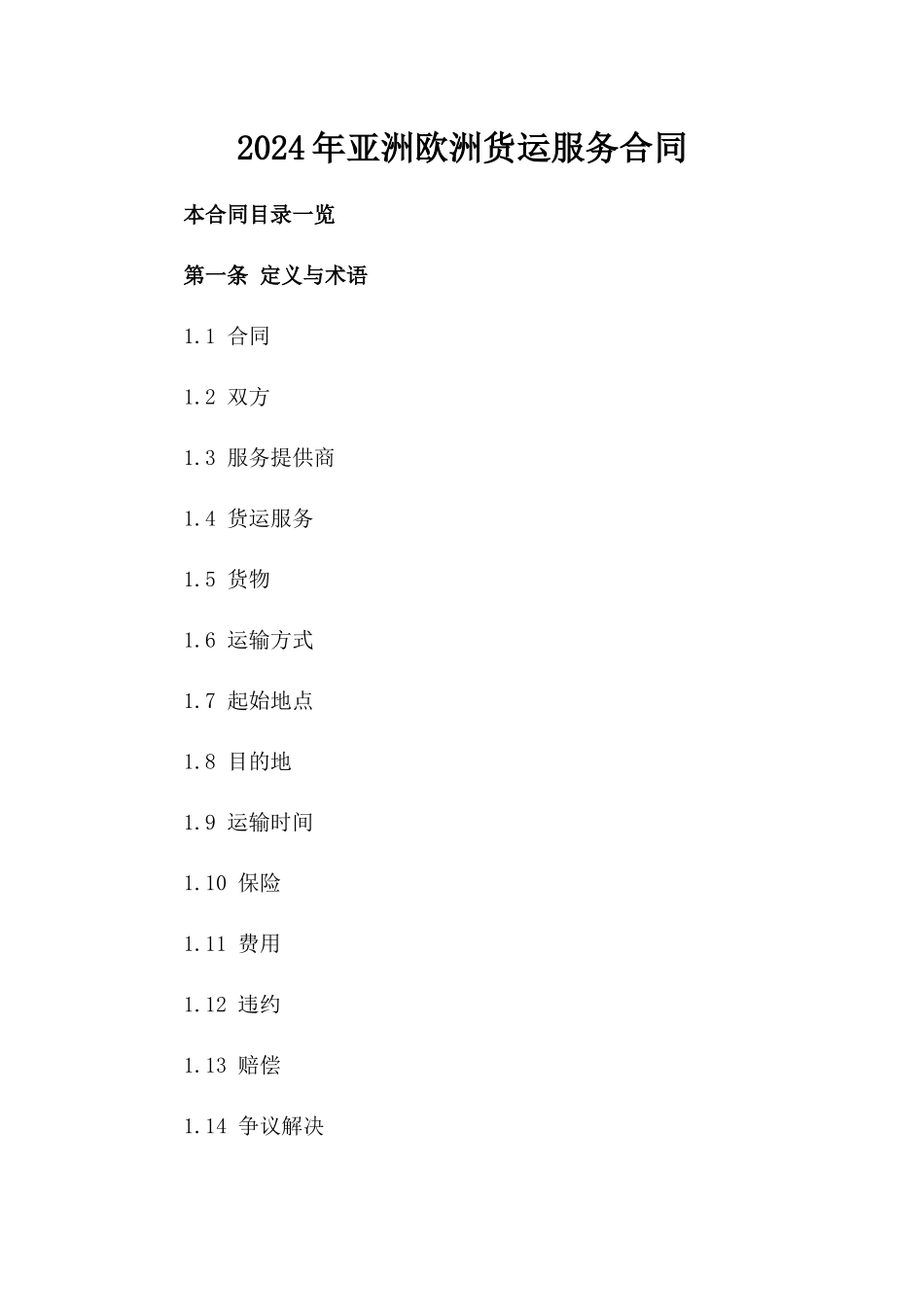 2024年亚洲欧洲货运服务合同

本合同目录一览

第一条 定义与术语

1.1 合同

1.2 双方

1.3 服务提供商

1.4 货运服务

1.5 货物

1.6 运输方式

1.7 起始地点

1.8 目的地

1.9 运输时间

1.10 保险

1.11 费用

1.12 违约

1.13 赔偿

1.14 争议解决